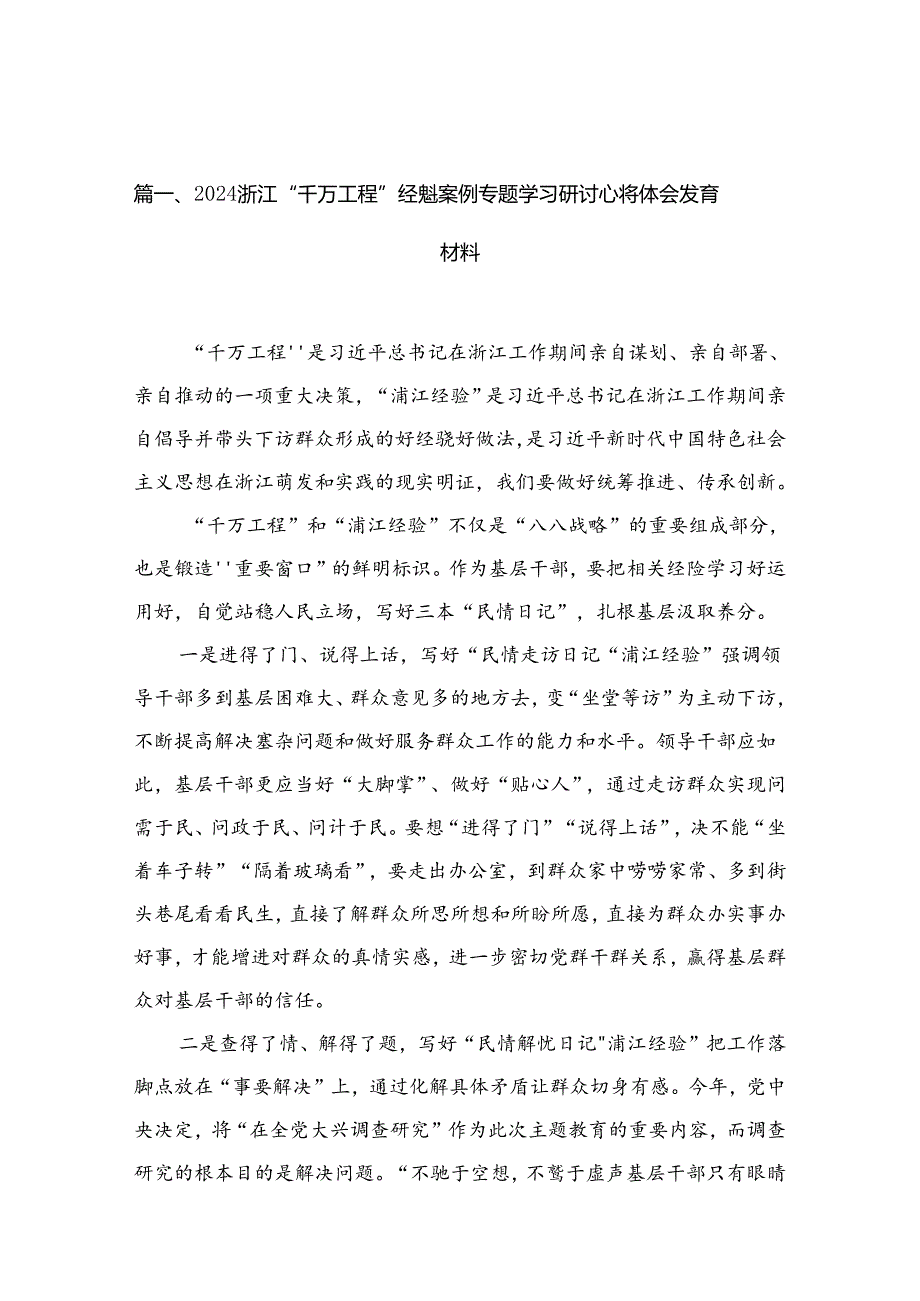 篇一、2024浙江“千万工程”经魁案例专题学习研讨心将体会发育材料

“千万工程''是习近平总书记在浙江工作期间亲自谋划、亲自部署、亲自推动的一项重大决策，“浦江经验”是习近平总书记在浙江工作期间亲自倡导并带头下访群众形成的好经骁好做法，是习近平新时代中国特色社会主义思想在浙江萌发和实践的现实明证，我们要做好统筹推进、传承创新。

“千万工程”和“浦江经验”不仅是“八八战略”的重要组成部分，也是锻造''重要窗口”的鲜明标识。作为基层干部，要把相关经险学习好运用好，自觉站稳人民立场，写好三本“民情日记”，扎根基层汲取养分。

一是进得了门、说得上话，写好“民情走访日记“浦江经验”强调领导干部多到基层困难大、群众意见多的地方去，变“坐堂等访”为主动下访，不断提高解决塞杂问题和做好服务群众工作的能力和水平。领导干部应如此，基层干部更应当好“大脚掌”、做好“贴心人”，通过走访群众实现问需于民、问政于民、问计于民。要想“进得了门”“说得上话”，决不能“坐着车子转”“隔着玻璃看”，要走出办公室，到群众家中唠唠家常、多到街头巷尾看看民生，直接了解群众所思所想和所盼所愿，直接为群众办实事办好事，才能增进对群众的真情实感，进一步密切党群干群关系，赢得基层群众对基层干部的信任。

二是查得了情、解得了题，写好“民情解忧日记"浦江经验”把工作落脚点放在“事要解决”上，通过化解具体矛盾让群众切身有感。今年，党中央决定，将“在全党大兴调查研究”作为此次主题教育的重要内容，而调查研究的根本目的是解决问题。“不驰于空想，不骛于虚声基层干部只有眼睛